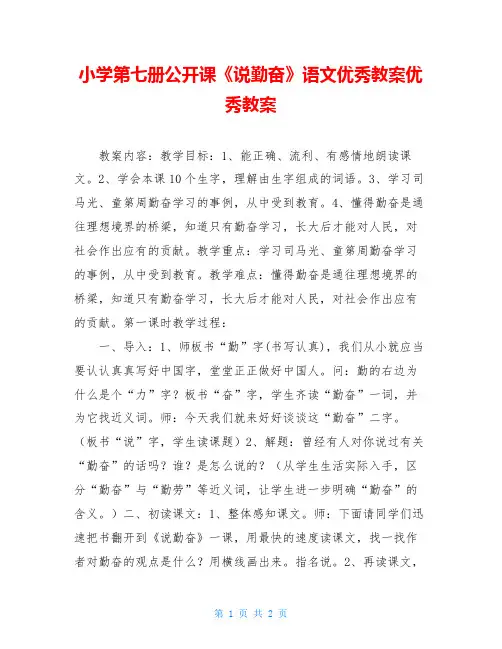 小学第七册公开课《说勤奋》语文优秀教案优秀教案

教案内容：教学目标：1、能正确、流利、有感情地朗读课文。2、学会本课10个生字，理解由生字组成的词语。3、学习司马光、童第周勤奋学习的事例，从中受到教育。4、懂得勤奋是通往理想境界的桥梁，知道只有勤奋学习，长大后才能对人民，对社会作出应有的贡献。教学重点：学习司马光、童第周勤奋学习的事例，从中受到教育。教学难点：懂得勤奋是通往理想境界的桥梁，知道只有勤奋学习，长大后才能对人民，对社会作出应有的贡献。第一课时教学过程：

一、导入：1、师板书“勤”字(书写认真)，我们从小就应当要认认真真写好中国字，堂堂正正做好中国人。问：勤的右边为什么是个“力”字？板书“奋”字，学生齐读“勤奋”一词，并为它找近义词。师：今天我们就来好好谈谈这“勤奋”二字。（板书“说”字，学生读课题）2、解题：曾经有人对你说过有关“勤奋”的话吗？谁？是怎么说的？（从学生生活实际入手，区分“勤奋”与“勤劳”等近义词，让学生进一步明确“勤奋”的含义。）二、初读课文：1、整体感知课文。师：下面请同学们迅速把书翻开到《说勤奋》一课，用最快的速度读课文，找一找作者对勤奋的观点是什么？用横线画出来。指名说。2、再读课文，

第 1 页 共 2 页